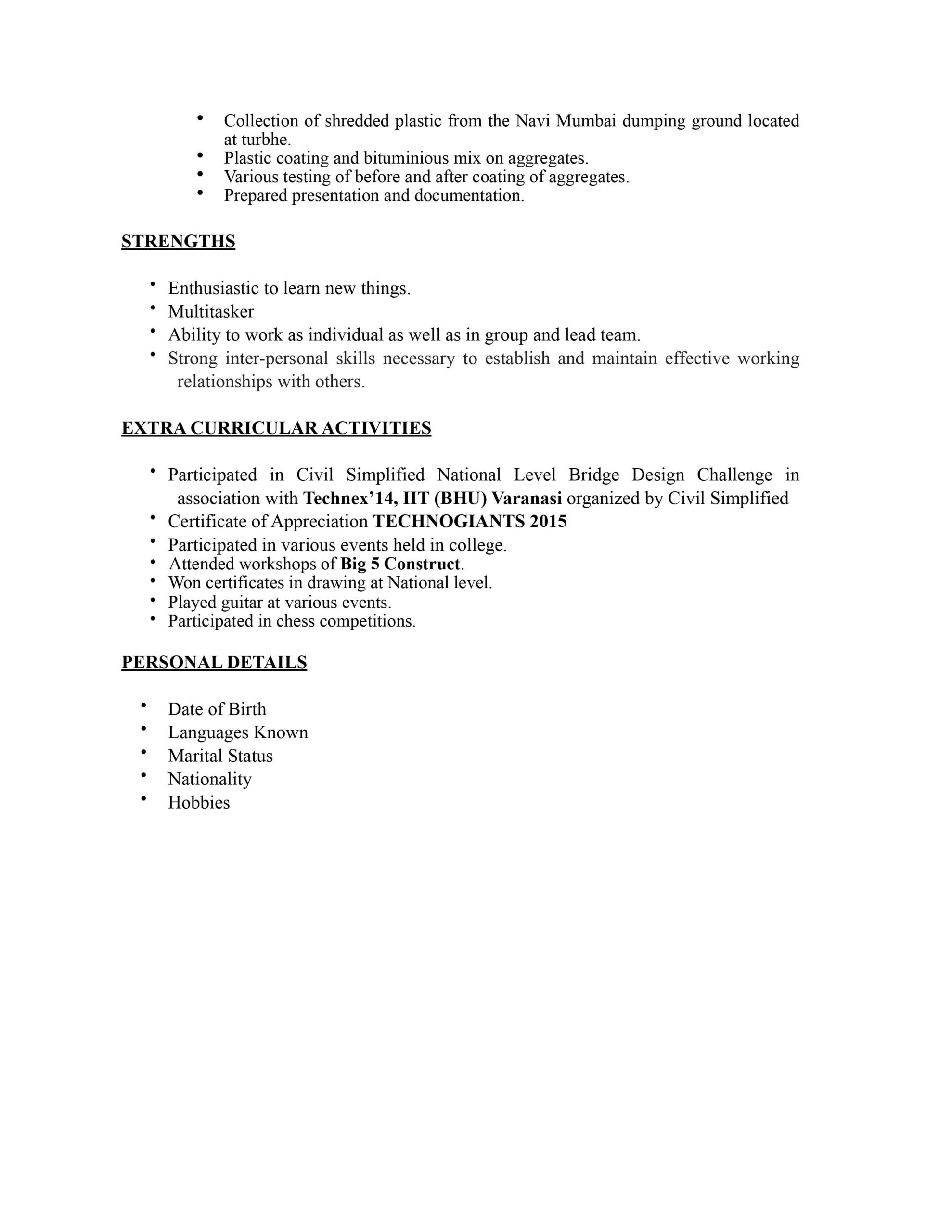 • Collection of shredded plastic from the Navi Mumbai dumping ground located at turbhe.
• Plastic coating and bituminious mix on aggregates.
• Various testing of before and after coating of aggregates.
• Prepared presentation and documentation.

STRENGTHS

• Enthusiastic to learn new things.
• Multitasker
• Ability to work as individual as well as in group and lead team.
• Strong inter-personal skills necessary to establish and maintain effective working relationships with others.

EXTRA CURRICULAR ACTIVITIES

• Participated in Civil Simplified National Level Bridge Design Challenge in association with Technex'14, IIT (BHU) Varanasi organized by Civil Simplified
• Certificate of Appreciation TECHNOGIANTS 2015
• Participated in various events held in college.
• Attended workshops of Big 5 Construct.
• Won certificates in drawing at National level.
• Played guitar at various events.
• Participated in chess competitions.

PERSONAL DETAILS

• Date of Birth
• Languages Known
• Marital Status
• Nationality
• Hobbies